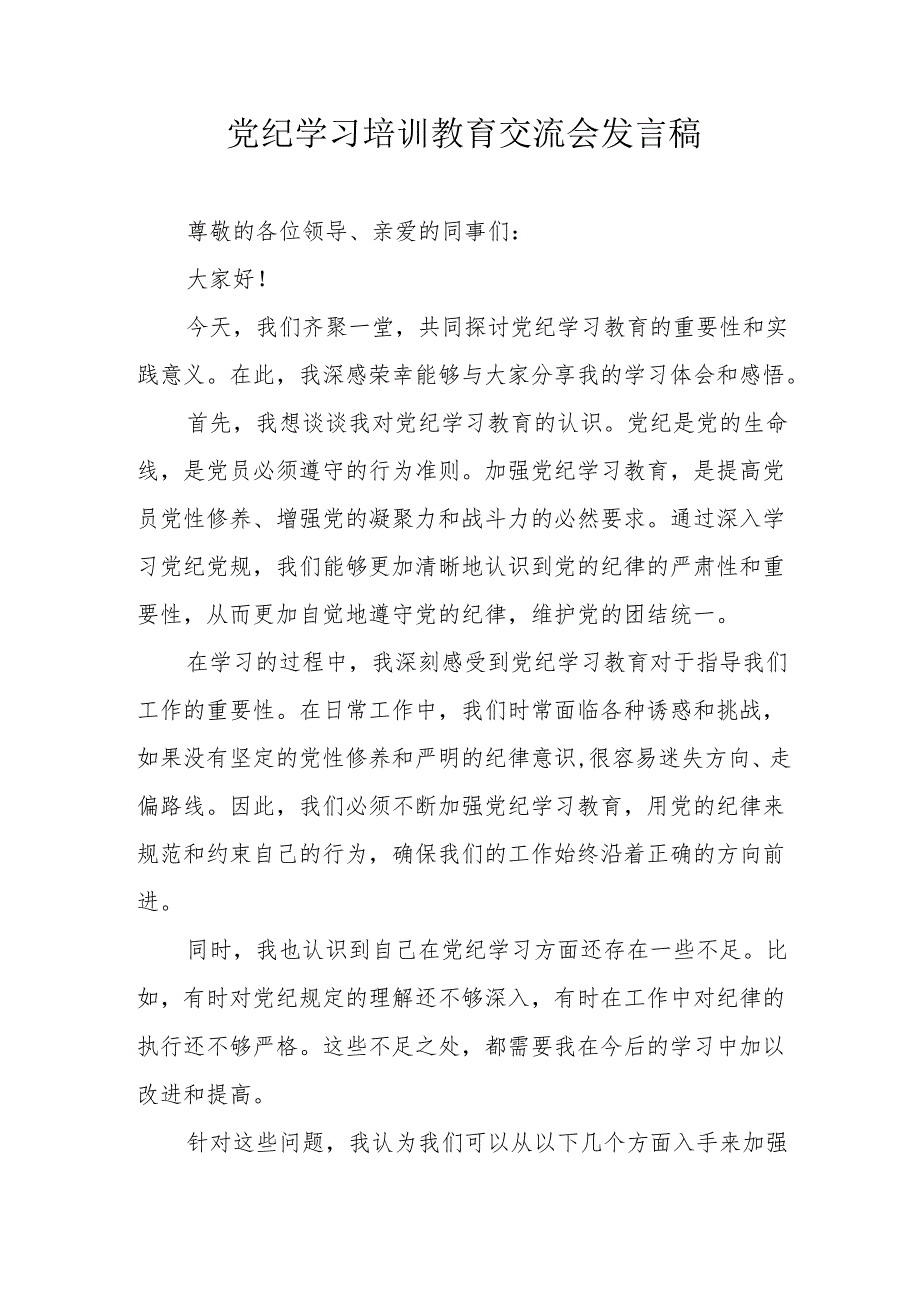 党纪学习培训教育交流会发言稿

尊敬的各位领导、亲爱的同事们：

大家好！

今天，我们齐聚一堂，共同探讨党纪学习教育的重要性和实践意义。在此，我深感荣幸能够与大家分享我的学习体会和感悟。

首先，我想谈谈我对党纪学习教育的认识。党纪是党的生命线，是党员必须遵守的行为准则。加强党纪学习教育，是提高党员党性修养、增强党的凝聚力和战斗力的必然要求。通过深入学习党纪党规，我们能够更加清晰地认识到党的纪律的严肃性和重要性，从而更加自觉地遵守党的纪律，维护党的团结统一。

在学习的过程中，我深刻感受到党纪学习教育对于指导我们工作的重要性。在日常工作中，我们时常面临各种诱惑和挑战，如果没有坚定的党性修养和严明的纪律意识,很容易迷失方向、走偏路线。因此，我们必须不断加强党纪学习教育，用党的纪律来规范和约束自己的行为，确保我们的工作始终沿着正确的方向前进。

同时，我也认识到自己在党纪学习方面还存在一些不足。比如，有时对党纪规定的理解还不够深入，有时在工作中对纪律的执行还不够严格。这些不足之处，都需要我在今后的学习中加以改进和提高。

针对这些问题，我认为我们可以从以下几个方面入手来加强